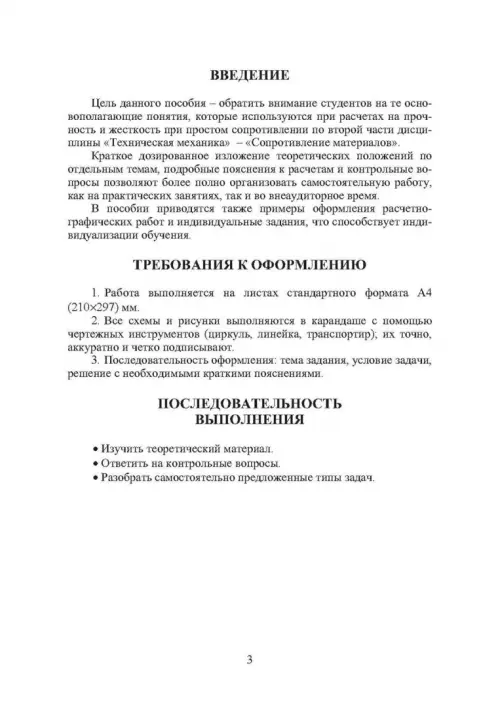 ВВЕДЕНИЕ

Цель данного пособия – обратить внимание студентов на те основополагающие понятия, которые используются при расчетах на прочность и жесткость при простом сопротивлении по второй части дисциплины «Техническая механика» – «Сопротивление материалов».

Краткое дозированное изложение теоретических положений по отдельным темам, подробные пояснения к расчетам и контрольные вопросы позволяют более полно организовать самостоятельную работу, как на практических занятиях, так и во внеаудиторное время.

В пособии приводятся также примеры оформления расчетно-графических работ и индивидуальные задания, что способствует индивидуализации обучения.

ТРЕБОВАНИЯ К ОФОРМЛЕНИЮ

1. Работа выполняется на листах стандартного формата А4 (210×297) мм.

2. Все схемы и рисунки выполняются в карандаше с помощью чертежных инструментов (циркуль, линейка, транспортир); их точно, аккуратно и четко подписывают.

3. Последовательность оформления: тема задания, условие задачи, решение с необходимыми краткими пояснениями.

ПОСЛЕДОВАТЕЛЬНОСТЬ ВЫПОЛНЕНИЯ

• Изучить теоретический материал.
• Ответить на контрольные вопросы.
• Разобрать самостоятельно предложенные типы задач.

3